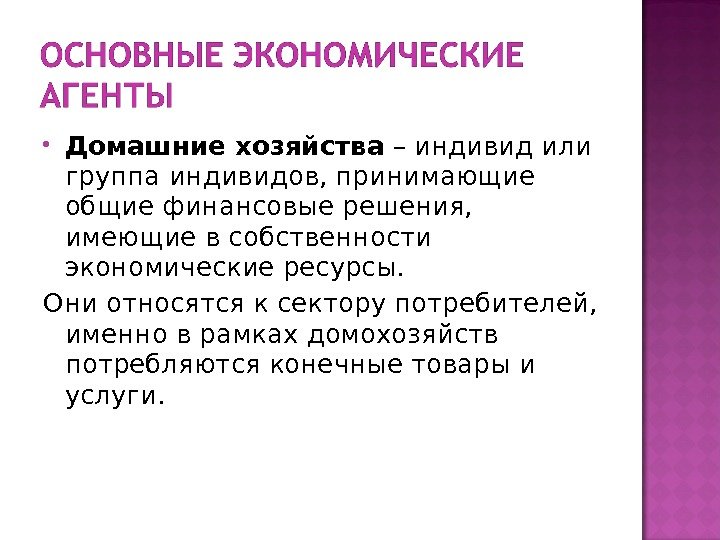 ОСНОВНЫЕ ЭКОНОМИЧЕСКИЕ АГЕНТЫ

• Домашние хозяйства – индивид или группа индивидов, принимающие общие финансовые решения, имеющие в собственности экономические ресурсы.

Они относятся к сектору потребителей, именно в рамках домохозяйств потребляются конечные товары и услуги.